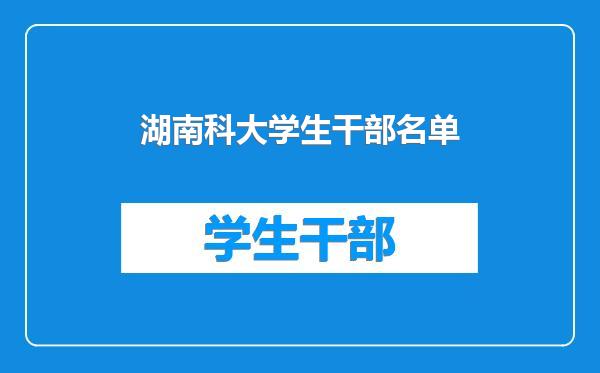 湖南科大学生干部名单

学生干部